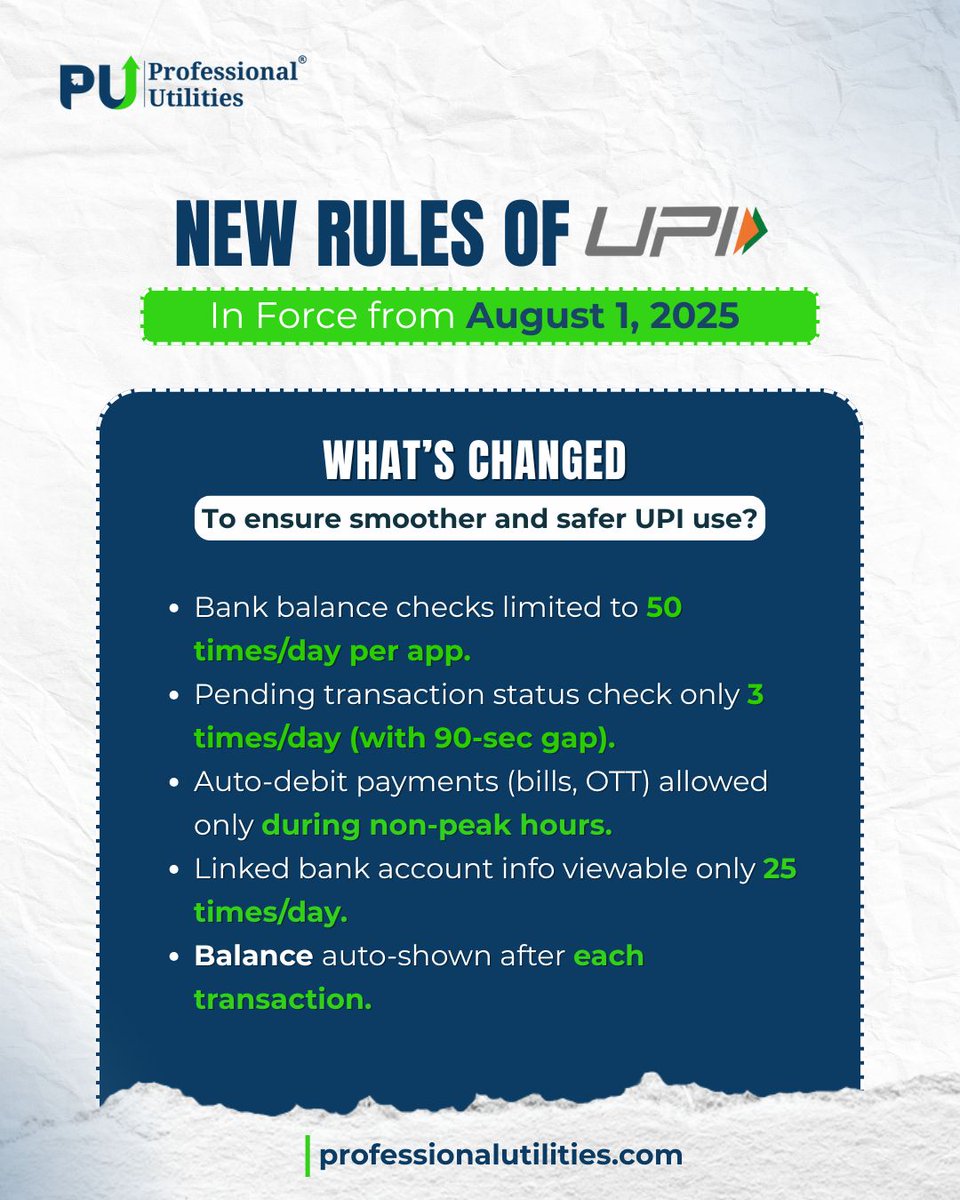 PU Professional® Utilities

NEW RULES OF UPI

In Force from August 1, 2025

WHAT'S CHANGED

To ensure smoother and safer UPI use?

- Bank balance checks limited to 50 times/day per app.
- Pending transaction status check only 3 times/day (with 90-sec gap).
- Auto-debit payments (bills, OTT) allowed only during non-peak hours.
- Linked bank account info viewable only 25 times/day.
- Balance auto-shown after each transaction.

professionalutilities.com